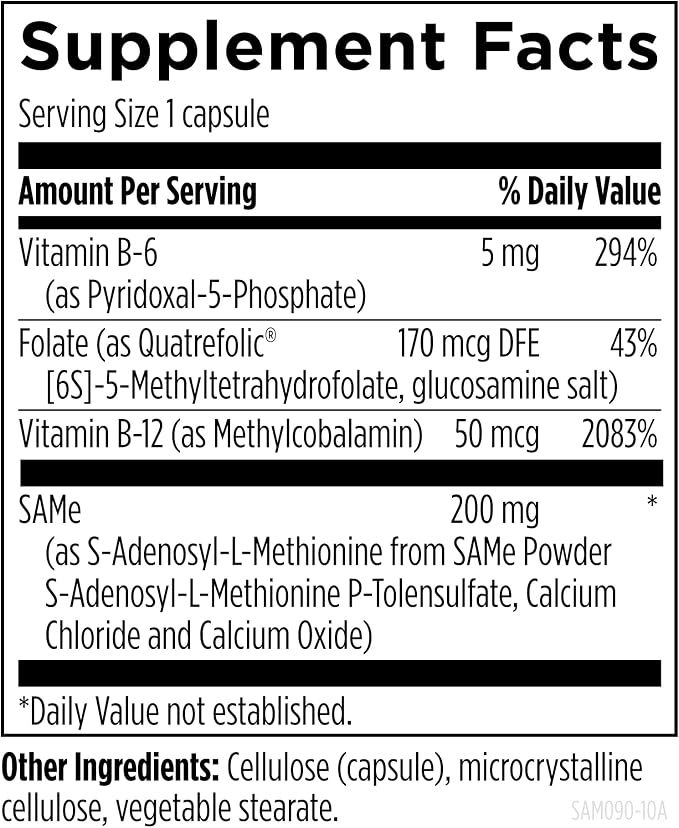 Supplement Facts

Serving Size 1 capsule

| Amount Per Serving | | % Daily Value |
|---|---|---|
| Vitamin B-6 (as Pyridoxal-5-Phosphate) | 5 mg | 294% |
| Folate (as Quatrefolic® [6S]-5-Methyltetrahydrofolate, glucosamine salt) | 170 mcg DFE | 43% |
| Vitamin B-12 (as Methylcobalamin) | 50 mcg | 2083% |
| SAMe (as S-Adenosyl-L-Methionine from SAMe Powder S-Adenosyl-L-Methionine P-Tolensulfate, Calcium Chloride and Calcium Oxide) | 200 mg | * |

*Daily Value not established.

Other Ingredients: Cellulose (capsule), microcrystalline cellulose, vegetable stearate.

SAM090-10A